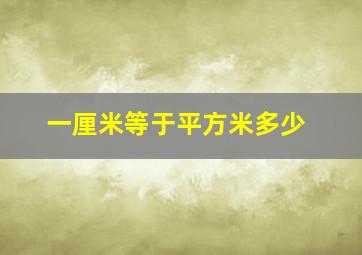 一厘米等于平方米多少